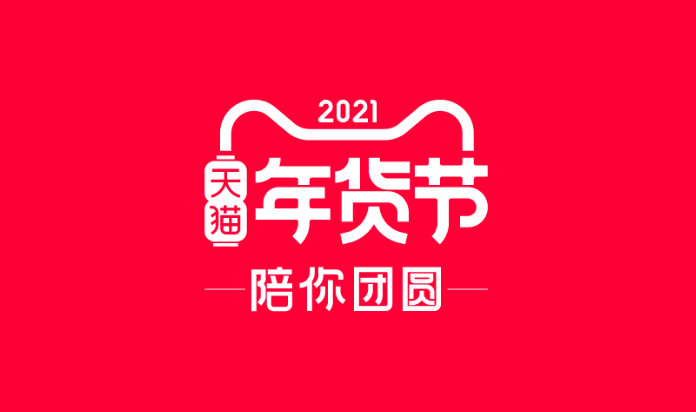 2021
天猫
年货节
陪你团圆